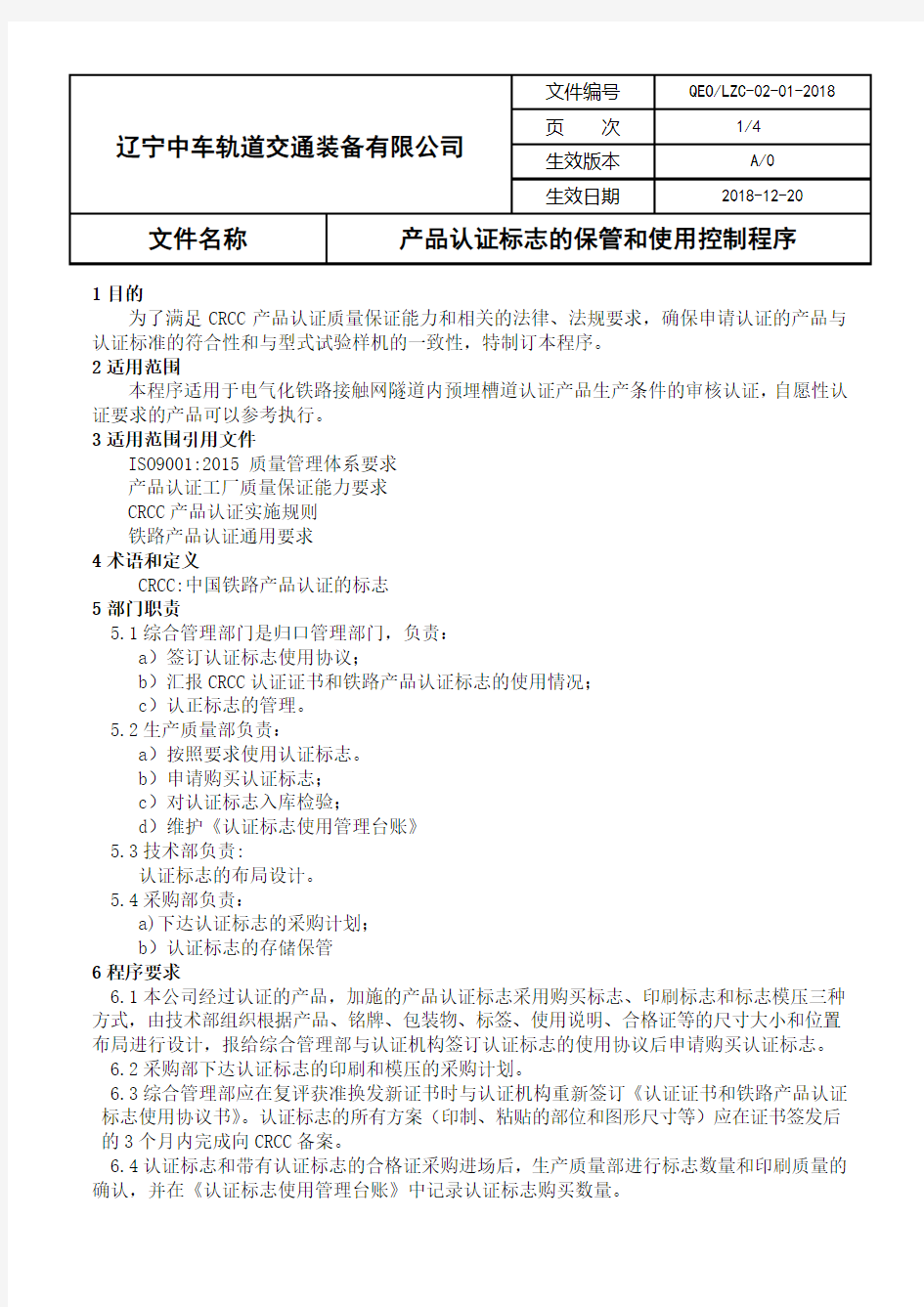 | 辽宁中车轨道交通装备有限公司 | 文件编号 | QEO/LZC-02-01-2018 |
|---|---|---|
| | 页　次 | 1/4 |
| | 生效版本 | A/0 |
| | 生效日期 | 2018-12-20 |

| 文件名称 | 产品认证标志的保管和使用控制程序 |
|---|---|

1 目的

为了满足 CRCC 产品认证质量保证能力和相关的法律、法规要求，确保申请认证的产品与认证标准的符合性和与型式试验样机的一致性，特制订本程序。

2 适用范围

本程序适用于电气化铁路接触网隧道内预埋槽道认证产品生产条件的审核认证，自愿性认证要求的产品可以参考执行。

3 适用范围引用文件

ISO9001:2015 质量管理体系要求

产品认证工厂质量保证能力要求

CRCC 产品认证实施规则

铁路产品认证通用要求

4 术语和定义

CRCC:中国铁路产品认证的标志

5 部门职责

5.1 综合管理部门是归口管理部门，负责：

a）签订认证标志使用协议；

b）汇报 CRCC 认证证书和铁路产品认证标志的使用情况；

c）认正标志的管理。

5.2 生产质量部负责：

a）按照要求使用认证标志。

b）申请购买认证标志；

c）对认证标志入库检验；

d）维护《认证标志使用管理台账》

5.3 技术部负责:

认证标志的布局设计。

5.4 采购部负责：

a)下达认证标志的采购计划；

b）认证标志的存储保管

6 程序要求

6.1 本公司经过认证的产品，加施的产品认证标志采用购买标志、印刷标志和标志模压三种方式，由技术部组织根据产品、铭牌、包装物、标签、使用说明、合格证等的尺寸大小和位置布局进行设计，报给综合管理部与认证机构签订认证标志的使用协议后申请购买认证标志。

6.2 采购部下达认证标志的印刷和模压的采购计划。

6.3 综合管理部应在复评获准换发新证书时与认证机构重新签订《认证证书和铁路产品认证标志使用协议书》。认证标志的所有方案（印制、粘贴的部位和图形尺寸等）应在证书签发后的 3 个月内完成向 CRCC 备案。

6.4 认证标志和带有认证标志的合格证采购进场后，生产质量部进行标志数量和印刷质量的确认，并在《认证标志使用管理台账》中记录认证标志购买数量。